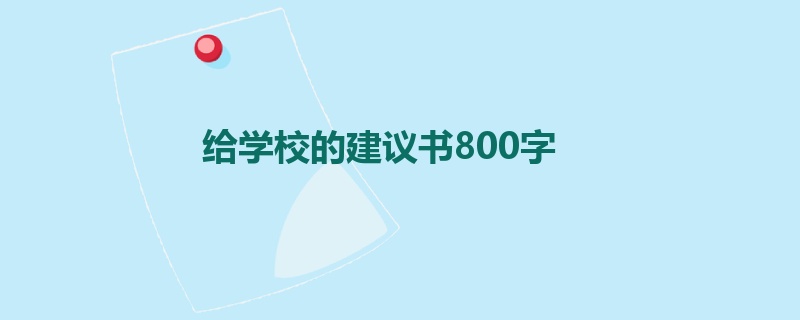 给学校的建议书800字